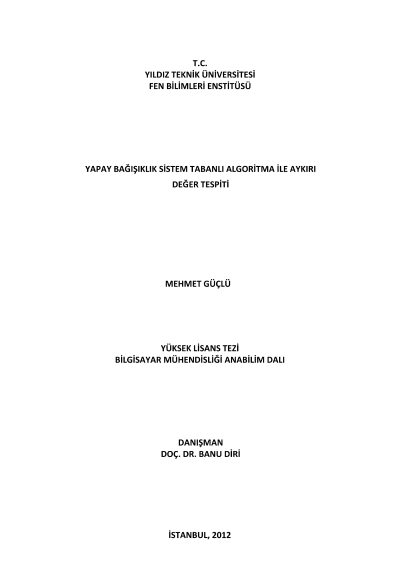 T.C.
YILDIZ TEKNİK ÜNİVERSİTESİ
FEN BİLİMLERİ ENSTİTÜSÜ

YAPAY BAĞIŞIKLIK SİSTEM TABANLI ALGORİTMA İLE AYKIRI DEĞER TESPİTİ

MEHMET GÜÇLÜ

YÜKSEK LİSANS TEZİ
BİLGİSAYAR MÜHENDİSLİĞİ ANABİLİM DALI

DANIŞMAN
DOÇ. DR. BANU DİRİ

İSTANBUL, 2012